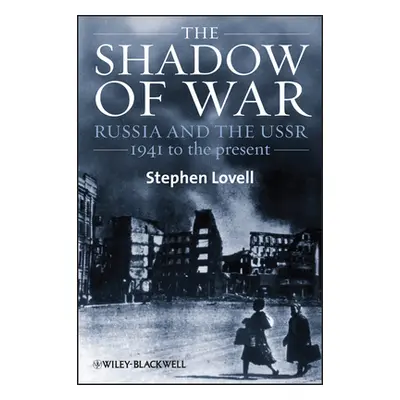 THE SHADOW OF WAR
RUSSIA AND THE USSR
1941 to the present

Stephen Lovell

WILEY-BLACKWELL